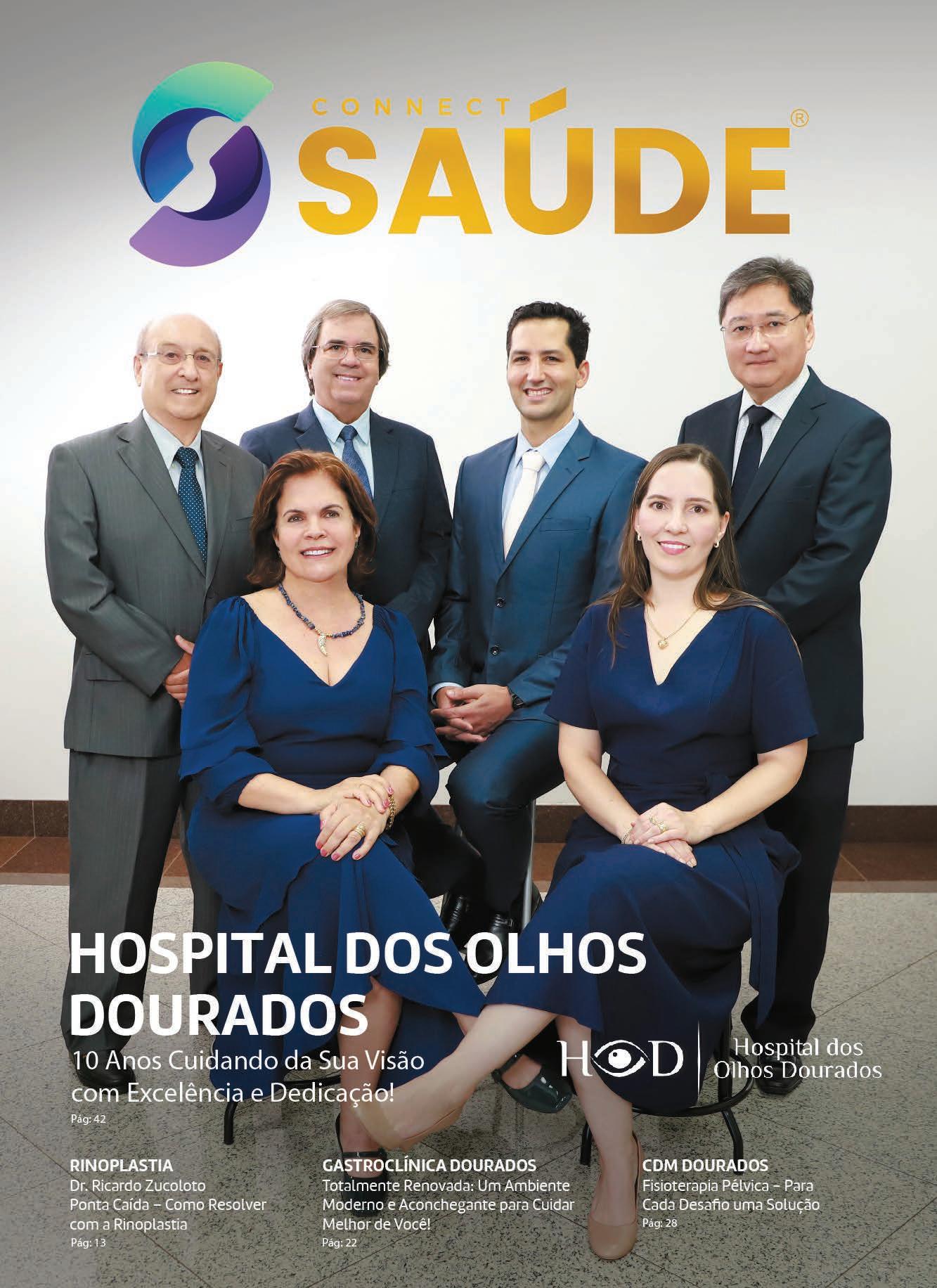 CONNECT
SAÚDE®

HOSPITAL DOS OLHOS DOURADOS
10 Anos Cuidando da Sua Visão com Excelência e Dedicação!
Pág: 42

HOD
Hospital dos Olhos Dourados

RINOPLASTIA
Dr. Ricardo Zucoloto
Ponta Caída – Como Resolver com a Rinoplastia
Pág: 13

GASTROCLÍNICA DOURADOS
Totalmente Renovada: Um Ambiente Moderno e Aconchegante para Cuidar Melhor de Você!
Pág: 22

CDM DOURADOS
Fisioterapia Pélvica – Para Cada Desafio uma Solução
Pág: 28